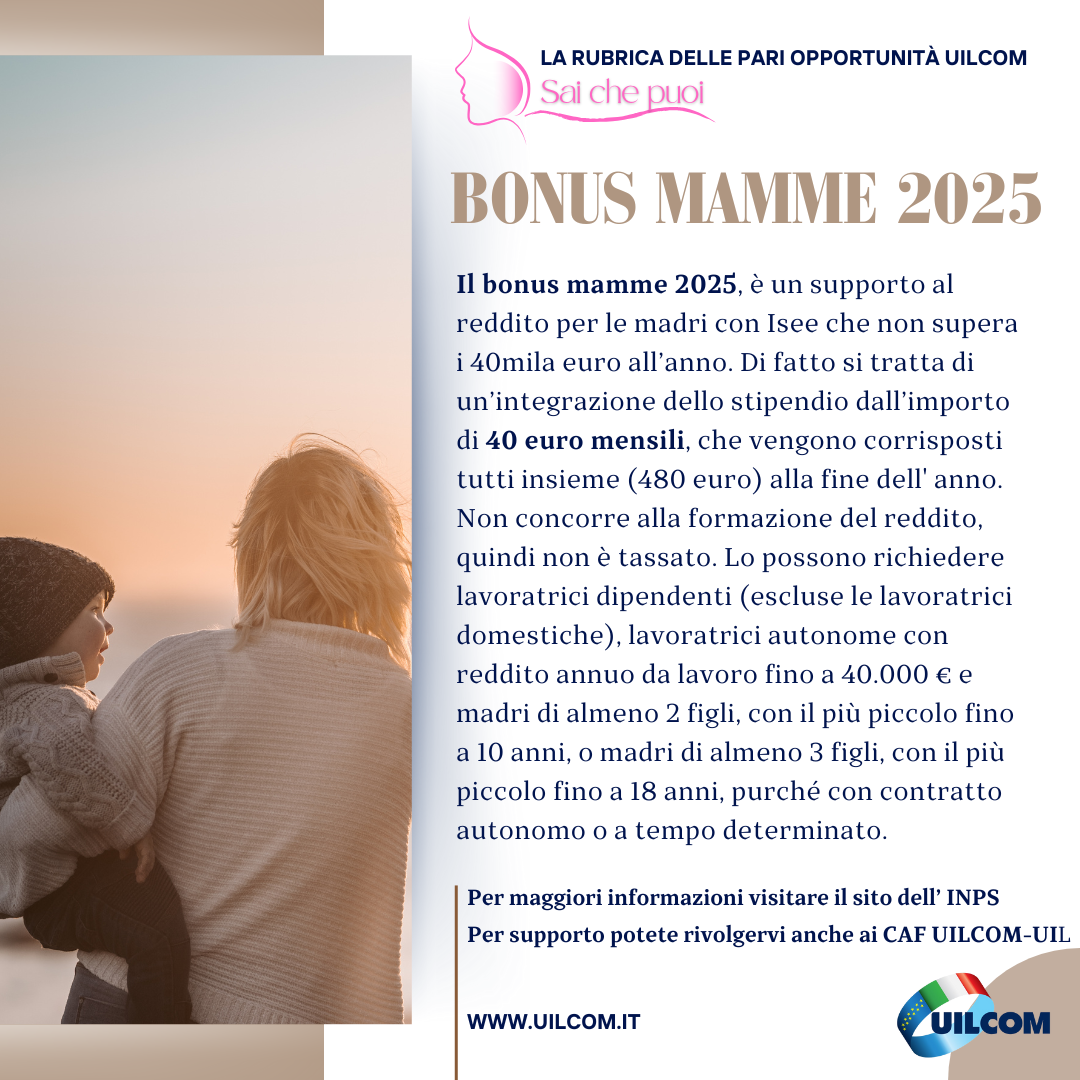 LA RUBRICA DELLE PARI OPPORTUNITÀ UILCOM
Sai che puoi

BONUS MAMME 2025

Il bonus mamme 2025, è un supporto al reddito per le madri con Isee che non supera i 40mila euro all'anno. Di fatto si tratta di un'integrazione dello stipendio dall'importo di 40 euro mensili, che vengono corrisposti tutti insieme (480 euro) alla fine dell' anno. Non concorre alla formazione del reddito, quindi non è tassato. Lo possono richiedere lavoratrici dipendenti (escluse le lavoratrici domestiche), lavoratrici autonome con reddito annuo da lavoro fino a 40.000 € e madri di almeno 2 figli, con il più piccolo fino a 10 anni, o madri di almeno 3 figli, con il più piccolo fino a 18 anni, purché con contratto autonomo o a tempo determinato.

Per maggiori informazioni visitare il sito dell' INPS
Per supporto potete rivolgervi anche ai CAF UILCOM-UIL

WWW.UILCOM.IT

UILCOM